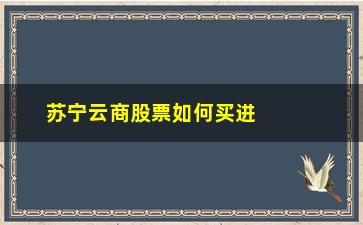 苏宁云商股票如何买进